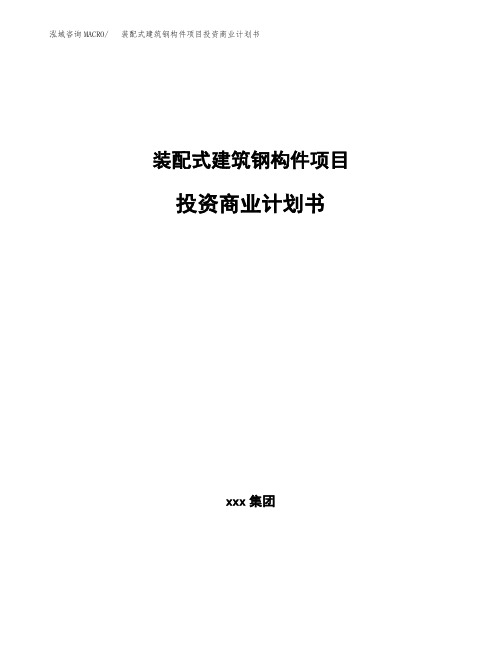 泓域咨询MACRO/ 装配式建筑钢构件项目投资商业计划书

装配式建筑钢构件项目

投资商业计划书

xxx 集团